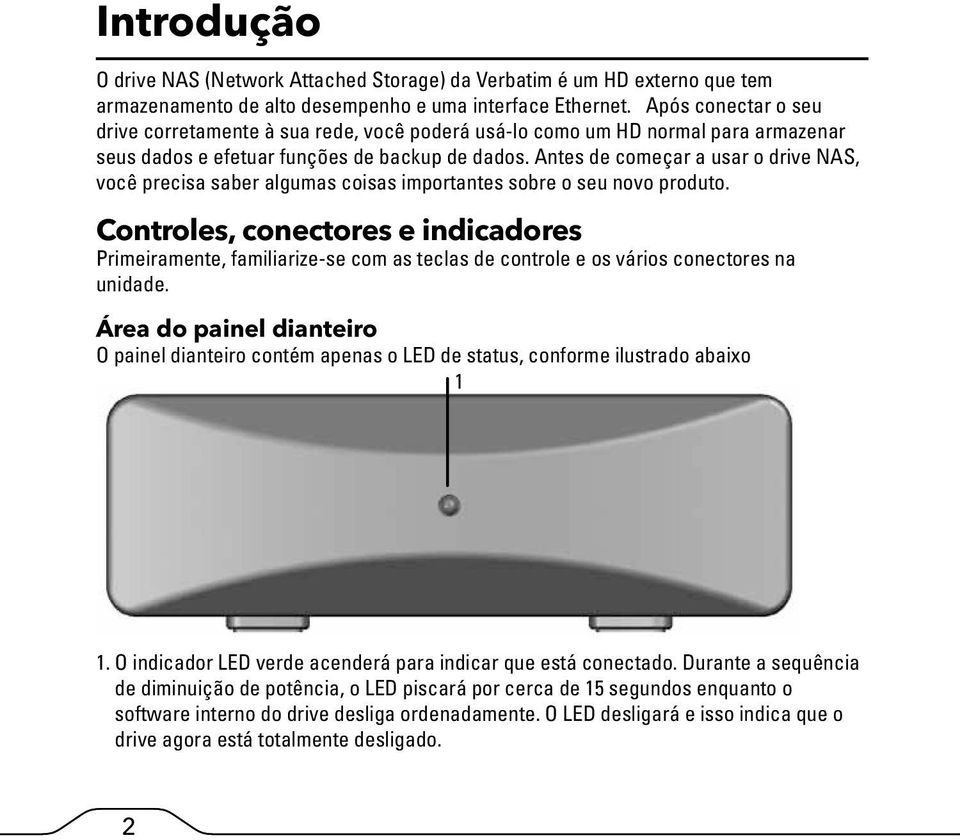 Introdução

O drive NAS (Network Attached Storage) da Verbatim é um HD externo que tem armazenamento de alto desempenho e uma interface Ethernet. Após conectar o seu drive corretamente à sua rede, você poderá usá-lo como um HD normal para armazenar seus dados e efetuar funções de backup de dados. Antes de começar a usar o drive NAS, você precisa saber algumas coisas importantes sobre o seu novo produto.

Controles, conectores e indicadores

Primeiramente, familiarize-se com as teclas de controle e os vários conectores na unidade.

Área do painel dianteiro

O painel dianteiro contém apenas o LED de status, conforme ilustrado abaixo

1

1. O indicador LED verde acenderá para indicar que está conectado. Durante a sequência de diminuição de potência, o LED piscará por cerca de 15 segundos enquanto o software interno do drive desliga ordenadamente. O LED desligará e isso indica que o drive agora está totalmente desligado.

2